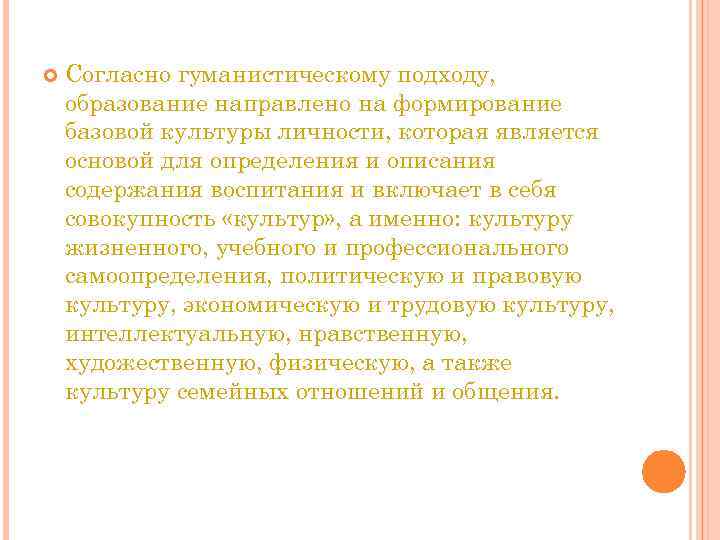 Согласно гуманистическому подходу, образование направлено на формирование базовой культуры личности, которая является основой для определения и описания содержания воспитания и включает в себя совокупность «культур», а именно: культуру жизненного, учебного и профессионального самоопределения, политическую и правовую культуру, экономическую и трудовую культуру, интеллектуальную, нравственную, художественную, физическую, а также культуру семейных отношений и общения.